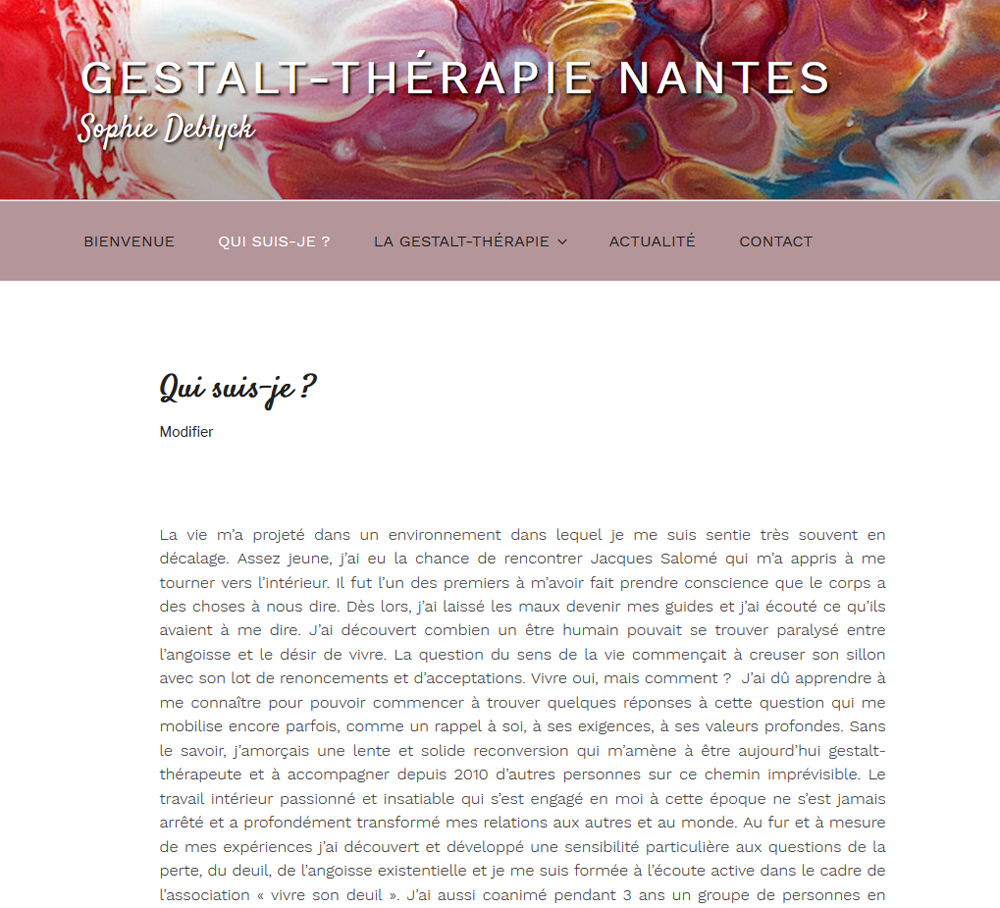 GESTALT-THÉRAPIE NANTES
Sophie Deblyck

BIENVENUE QUI SUIS-JE ? LA GESTALT-THÉRAPIE ACTUALITÉ CONTACT

Qui suis-je ?

Modifier

La vie m'a projeté dans un environnement dans lequel je me suis sentie très souvent en décalage. Assez jeune, j'ai eu la chance de rencontrer Jacques Salomé qui m'a appris à me tourner vers l'intérieur. Il fut l'un des premiers à m'avoir fait prendre conscience que le corps a des choses à nous dire. Dès lors, j'ai laissé les maux devenir mes guides et j'ai écouté ce qu'ils avaient à me dire. J'ai découvert combien un être humain pouvait se trouver paralysé entre l'angoisse et le désir de vivre. La question du sens de la vie commençait à creuser son sillon avec son lot de renoncements et d'acceptations. Vivre oui, mais comment ? J'ai dû apprendre à me connaître pour pouvoir commencer à trouver quelques réponses à cette question qui me mobilise encore parfois, comme un rappel à soi, à ses exigences, à ses valeurs profondes. Sans le savoir, j'amorçais une lente et solide reconversion qui m'amène à être aujourd'hui gestalt-thérapeute et à accompagner depuis 2010 d'autres personnes sur ce chemin imprévisible. Le travail intérieur passionné et insatiable qui s'est engagé en moi à cette époque ne s'est jamais arrêté et a profondément transformé mes relations aux autres et au monde. Au fur et à mesure de mes expériences j'ai découvert et développé une sensibilité particulière aux questions de la perte, du deuil, de l'angoisse existentielle et je me suis formée à l'écoute active dans le cadre de l'association « vivre son deuil ». J'ai aussi coanimé pendant 3 ans un groupe de personnes en